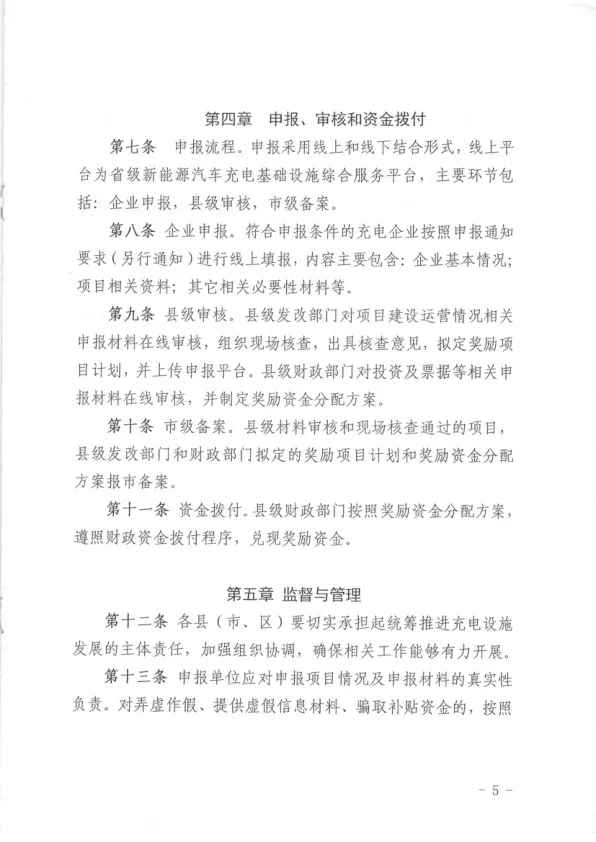 第四章　申报、审核和资金拨付

第七条　申报流程。申报采用线上和线下结合形式，线上平台为省级新能源汽车充电基础设施综合服务平台，主要环节包括：企业申报，县级审核，市级备案。

第八条　企业申报。符合申报条件的充电企业按照申报通知要求（另行通知）进行线上填报，内容主要包含：企业基本情况；项目相关资料；其它相关必要性材料等。

第九条　县级审核。县级发改部门对项目建设运营情况相关申报材料在线审核，组织现场核查，出具核查意见，拟定奖励项目计划，并上传申报平台。县级财政部门对投资及票据等相关申报材料在线审核，并制定奖励资金分配方案。

第十条　市级备案。县级材料审核和现场核查通过的项目，县级发改部门和财政部门拟定的奖励项目计划和奖励资金分配方案报市备案。

第十一条　资金拨付。县级财政部门按照奖励资金分配方案，遵照财政资金拨付程序，兑现奖励资金。

第五章　监督与管理

第十二条　各县（市、区）要切实承担起统筹推进充电设施发展的主体责任，加强组织协调，确保相关工作能够有力开展。

第十三条　申报单位应对申报项目情况及申报材料的真实性负责。对弄虚作假、提供虚假信息材料、骗取补贴资金的，按照

－ 5 －